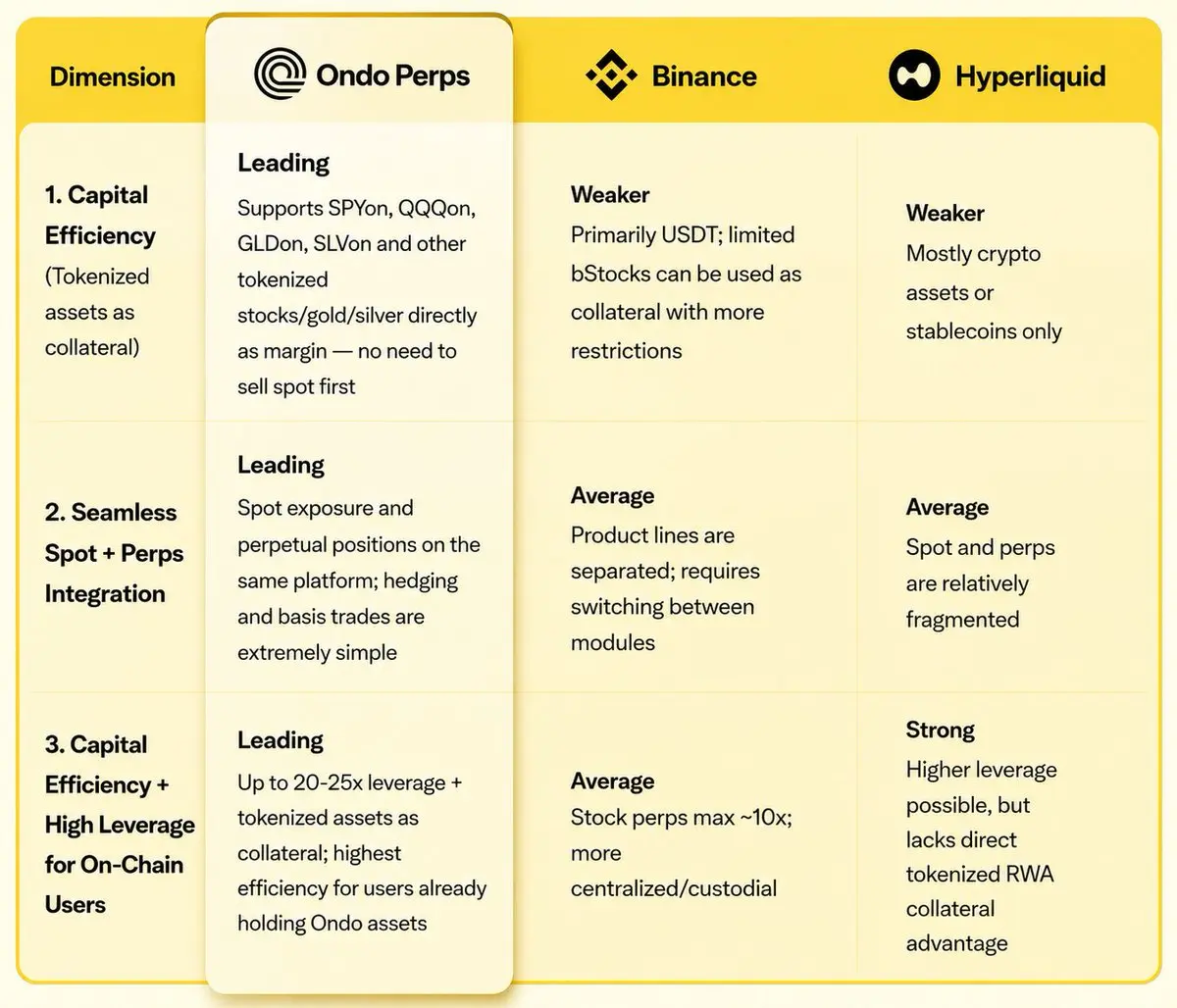 | Dimension | Ondo Perps | Binance | Hyperliquid |
|---|---|---|---|
| 1. Capital Efficiency (Tokenized assets as collateral) | Leading Supports SPYon, QQQon, GLDon, SLVon and other tokenized stocks/gold/silver directly as margin — no need to sell spot first | Weaker Primarily USDT; limited bStocks can be used as collateral with more restrictions | Weaker Mostly crypto assets or stablecoins only |
| 2. Seamless Spot + Perps Integration | Leading Spot exposure and perpetual positions on the same platform; hedging and basis trades are extremely simple | Average Product lines are separated; requires switching between modules | Average Spot and perps are relatively fragmented |
| 3. Capital Efficiency + High Leverage for On-Chain Users | Leading Up to 20-25x leverage + tokenized assets as collateral; highest efficiency for users already holding Ondo assets | Average Stock perps max ~10x; more centralized/custodial | Strong Higher leverage possible, but lacks direct tokenized RWA collateral advantage |